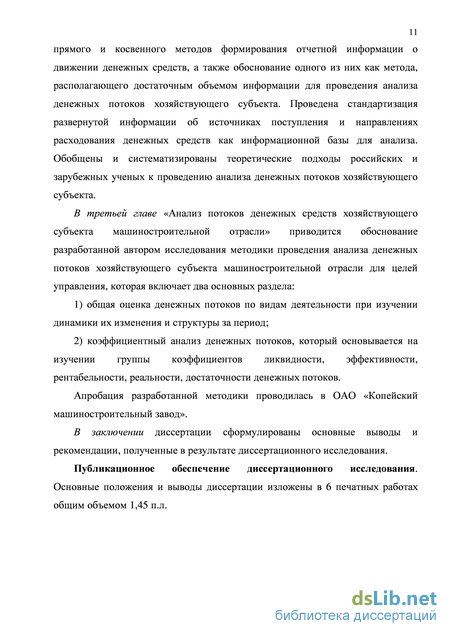 11

прямого и косвенного методов формирования отчетной информации о движении денежных средств, а также обоснование одного из них как метода, располагающего достаточным объемом информации для проведения анализа денежных потоков хозяйствующего субъекта. Проведена стандартизация развернутой информации об источниках поступления и направлениях расходования денежных средств как информационной базы для анализа. Обобщены и систематизированы теоретические подходы российских и зарубежных ученых к проведению анализа денежных потоков хозяйствующего субъекта.

В третьей главе «Анализ потоков денежных средств хозяйствующего субъекта машиностроительной отрасли» приводится обоснование разработанной автором исследования методики проведения анализа денежных потоков хозяйствующего субъекта машиностроительной отрасли для целей управления, которая включает два основных раздела:

1) общая оценка денежных потоков по видам деятельности при изучении динамики их изменения и структуры за период;

2) коэффициентный анализ денежных потоков, который основывается на изучении группы коэффициентов ликвидности, эффективности, рентабельности, реальности, достаточности денежных потоков.

Апробация разработанной методики проводилась в ОАО «Копейский машиностроительный завод».

В заключении диссертации сформулированы основные выводы и рекомендации, полученные в результате диссертационного исследования.

Публикационное обеспечение диссертационного исследования. Основные положения и выводы диссертации изложены в 6 печатных работах общим объемом 1,45 п.л.

dsLib.net
библиотека диссертаций